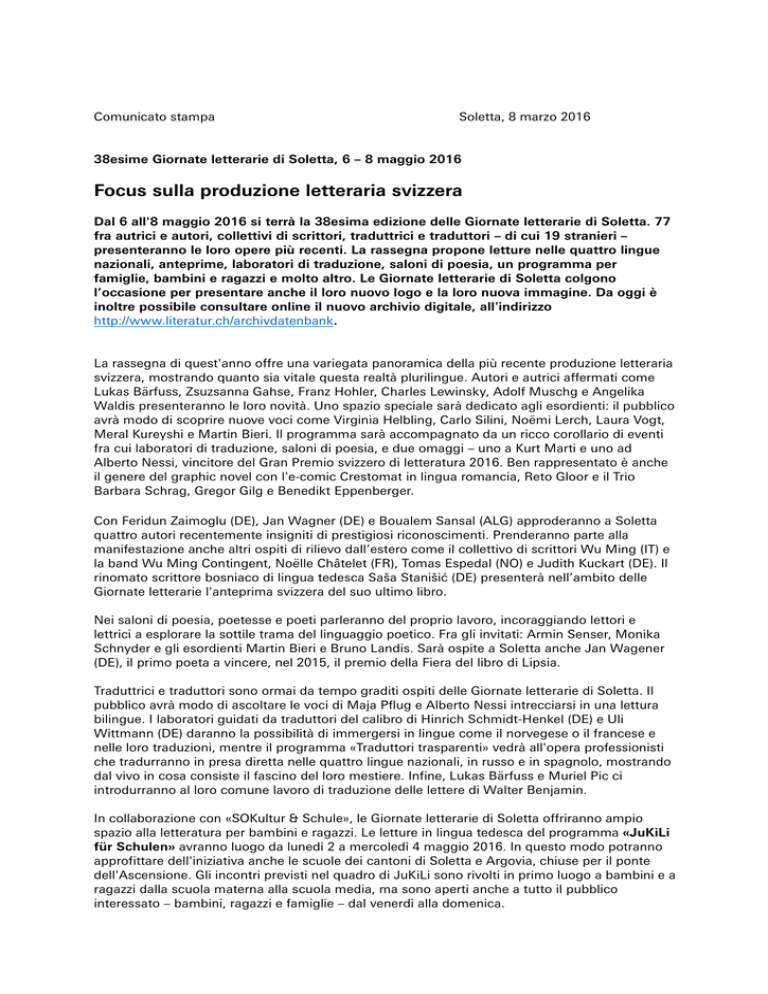 Comunicato stampa

Soletta, 8 marzo 2016

38esime Giornate letterarie di Soletta, 6 – 8 maggio 2016

Focus sulla produzione letteraria svizzera

Dal 6 all'8 maggio 2016 si terrà la 38esima edizione delle Giornate letterarie di Soletta. 77 fra autrici e autori, collettivi di scrittori, traduttrici e traduttori – di cui 19 stranieri – presenteranno le loro opere più recenti. La rassegna propone letture nelle quattro lingue nazionali, anteprime, laboratori di traduzione, saloni di poesia, un programma per famiglie, bambini e ragazzi e molto altro. Le Giornate letterarie di Soletta colgono l'occasione per presentare anche il loro nuovo logo e la loro nuova immagine. Da oggi è inoltre possibile consultare online il nuovo archivio digitale, all'indirizzo http://www.literatur.ch/archivdatenbank.

La rassegna di quest'anno offre una variegata panoramica della più recente produzione letteraria svizzera, mostrando quanto sia vitale questa realtà plurilingue. Autori e autrici affermati come Lukas Bärfuss, Zsuzsanna Gahse, Franz Hohler, Charles Lewinsky, Adolf Muschg e Angelika Waldis presenteranno le loro novità. Uno spazio speciale sarà dedicato agli esordienti: il pubblico avrà modo di scoprire nuove voci come Virginia Helbling, Carlo Silini, Noëmi Lerch, Laura Vogt, Meral Kureyshi e Martin Bieri. Il programma sarà accompagnato da un ricco corollario di eventi fra cui laboratori di traduzione, saloni di poesia, e due omaggi – uno a Kurt Marti e uno ad Alberto Nessi, vincitore del Gran Premio svizzero di letteratura 2016. Ben rappresentato è anche il genere del graphic novel con l'e-comic Crestomat in lingua romancia, Reto Gloor e il Trio Barbara Schrag, Gregor Gilg e Benedikt Eppenberger.

Con Feridun Zaimoglu (DE), Jan Wagner (DE) e Boualem Sansal (ALG) approderanno a Soletta quattro autori recentemente insigniti di prestigiosi riconoscimenti. Prenderanno parte alla manifestazione anche altri ospiti di rilievo dall'estero come il collettivo di scrittori Wu Ming (IT) e la band Wu Ming Contingent, Noëlle Châtelet (FR), Tomas Espedal (NO) e Judith Kuckart (DE). Il rinomato scrittore bosniaco di lingua tedesca Saša Stanišić (DE) presenterà nell'ambito delle Giornate letterarie l'anteprima svizzera del suo ultimo libro.

Nei saloni di poesia, poetesse e poeti parleranno del proprio lavoro, incoraggiando lettori e lettrici a esplorare la sottile trama del linguaggio poetico. Fra gli invitati: Armin Senser, Monika Schnyder e gli esordienti Martin Bieri e Bruno Landis. Sarà ospite a Soletta anche Jan Wagener (DE), il primo poeta a vincere, nel 2015, il premio della Fiera del libro di Lipsia.

Traduttrici e traduttori sono ormai da tempo graditi ospiti delle Giornate letterarie di Soletta. Il pubblico avrà modo di ascoltare le voci di Maja Pflug e Alberto Nessi intrecciarsi in una lettura bilingue. I laboratori guidati da traduttori del calibro di Hinrich Schmidt-Henkel (DE) e Uli Wittmann (DE) daranno la possibilità di immergersi in lingue come il norvegese o il francese e nelle loro traduzioni, mentre il programma «Traduttori trasparenti» vedrà all'opera professionisti che tradurranno in presa diretta nelle quattro lingue nazionali, in russo e in spagnolo, mostrando dal vivo in cosa consiste il fascino del loro mestiere. Infine, Lukas Bärfuss e Muriel Pic ci introdurranno al loro comune lavoro di traduzione delle lettere di Walter Benjamin.

In collaborazione con «SOKultur & Schule», le Giornate letterarie di Soletta offriranno ampio spazio alla letteratura per bambini e ragazzi. Le letture in lingua tedesca del programma «JuKiLi für Schulen» avranno luogo da lunedì 2 a mercoledì 4 maggio 2016. In questo modo potranno approfittare dell'iniziativa anche le scuole dei cantoni di Soletta e Argovia, chiuse per il ponte dell'Ascensione. Gli incontri previsti nel quadro di JuKiLi sono rivolti in primo luogo a bambini e a ragazzi dalla scuola materna alla scuola media, ma sono aperti anche a tutto il pubblico interessato – bambini, ragazzi e famiglie – dal venerdì alla domenica.